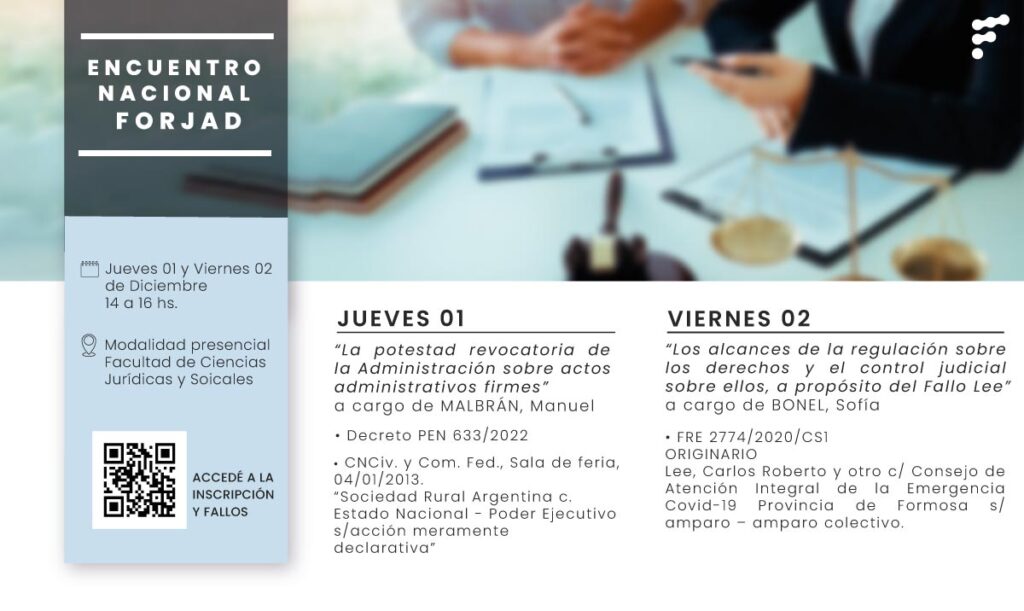 ENCUENTRO
NACIONAL
FORJAD

Jueves 01 y Viernes 02 de Diciembre
14 a 16 hs.

Modalidad presencial
Facultad de Ciencias Jurídicas y Soicales

ACCEDÉ A LA INSCRIPCIÓN Y FALLOS

JUEVES 01

"La potestad revocatoria de la Administración sobre actos administrativos firmes"
a cargo de MALBRÁN, Manuel

• Decreto PEN 633/2022

• CNCiv. y Com. Fed., Sala de feria, 04/01/2013.
"Sociedad Rural Argentina c. Estado Nacional - Poder Ejecutivo s/acción meramente declarativa"

VIERNES 02

"Los alcances de la regulación sobre los derechos y el control judicial sobre ellos, a propósito del Fallo Lee"
a cargo de BONEL, Sofía

• FRE 2774/2020/CS1
ORIGINARIO
Lee, Carlos Roberto y otro c/ Consejo de Atención Integral de la Emergencia Covid-19 Provincia de Formosa s/ amparo – amparo colectivo.